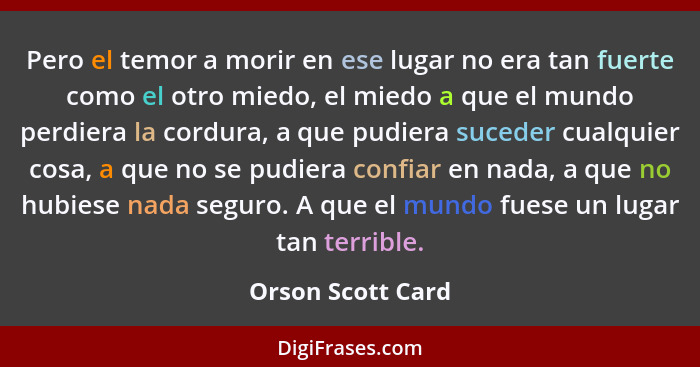 Pero el temor a morir en ese lugar no era tan fuerte como el otro miedo, el miedo a que el mundo perdiera la cordura, a que pudiera suceder cualquier cosa, a que no se pudiera confiar en nada, a que no hubiese nada seguro. A que el mundo fuese un lugar tan terrible.

Orson Scott Card

DigiFrases.com